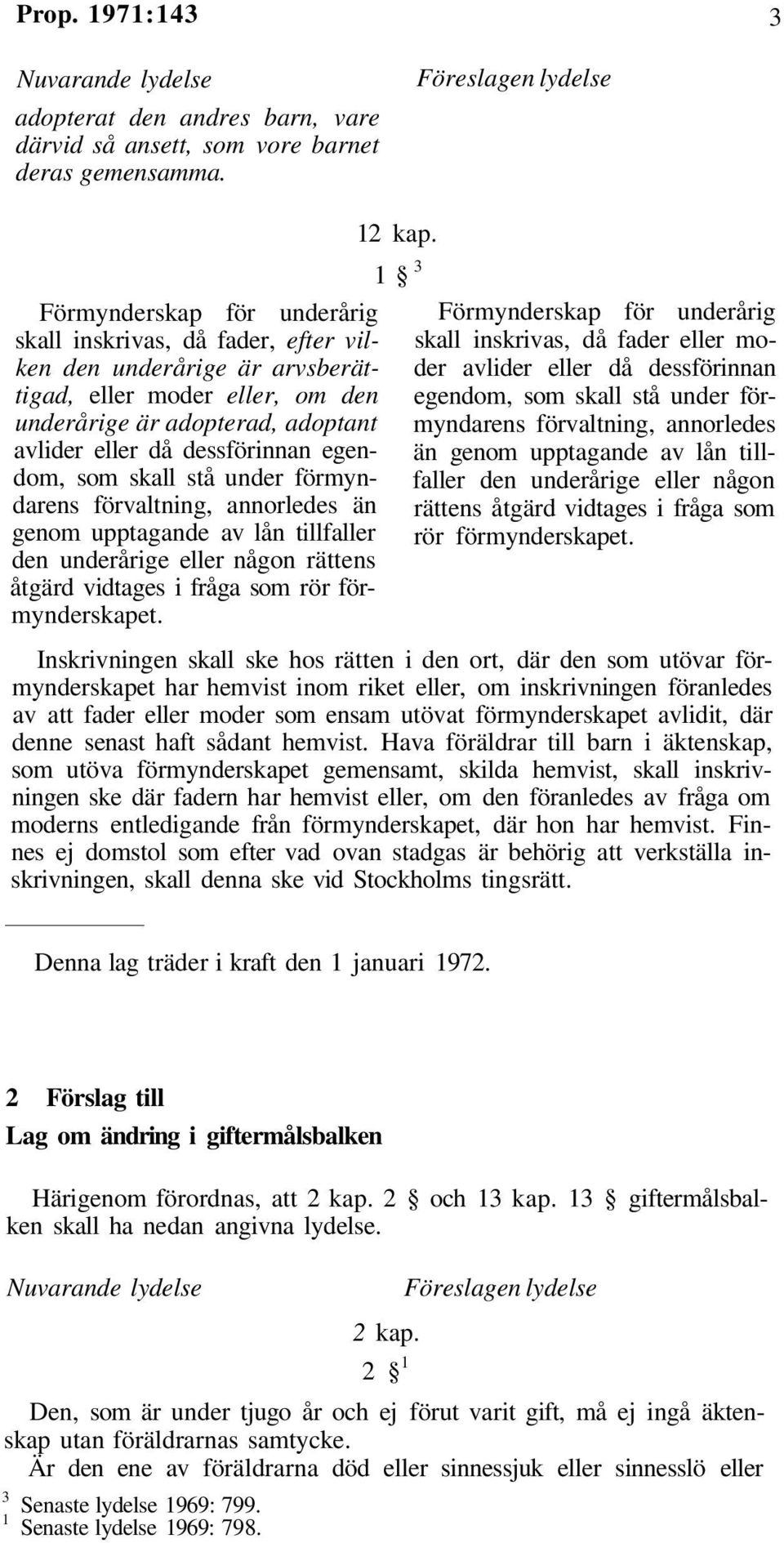 Prop. 1971:143 3

Nuvarande lydelse

adopterat den andres barn, vare därvid så ansett, som vore barnet deras gemensamma.

Föreslagen lydelse

12 kap.

1 § $^3$

Förmynderskap för underårig skall inskrivas, då fader, efter vilken den underårige är arvsberättigad, eller moder eller, om den underårige är adopterad, adoptant avlider eller då dessförinnan egendom, som skall stå under förmyndarens förvaltning, annorledes än genom upptagande av lån tillfaller den underårige eller någon rättens åtgärd vidtages i fråga som rör förmynderskapet.

Förmynderskap för underårig skall inskrivas, då fader eller moder avlider eller då dessförinnan egendom, som skall stå under förmyndarens förvaltning, annorledes än genom upptagande av lån tillfaller den underårige eller någon rättens åtgärd vidtages i fråga som rör förmynderskapet.

Inskrivningen skall ske hos rätten i den ort, där den som utövar förmynderskapet har hemvist inom riket eller, om inskrivningen föranledes av att fader eller moder som ensam utövat förmynderskapet avlidit, där denne senast haft sådant hemvist. Hava föräldrar till barn i äktenskap, som utöva förmynderskapet gemensamt, skilda hemvist, skall inskrivningen ske där fadern har hemvist eller, om den föranledes av fråga om moderns entledigande från förmynderskapet, där hon har hemvist. Finnes ej domstol som efter vad ovan stadgas är behörig att verkställa inskrivningen, skall denna ske vid Stockholms tingsrätt.

Denna lag träder i kraft den 1 januari 1972.

2 Förslag till
Lag om ändring i giftermålsbalken

Härigenom förordnas, att 2 kap. 2 § och 13 kap. 13 § giftermålsbalken skall ha nedan angivna lydelse.

Nuvarande lydelse

Föreslagen lydelse

2 kap.

2 § $^1$

Den, som är under tjugo år och ej förut varit gift, må ej ingå äktenskap utan föräldrarnas samtycke.

Är den ene av föräldrarna död eller sinnessjuk eller sinnesslö eller

$^3$ Senaste lydelse 1969: 799.
$^1$ Senaste lydelse 1969: 798.